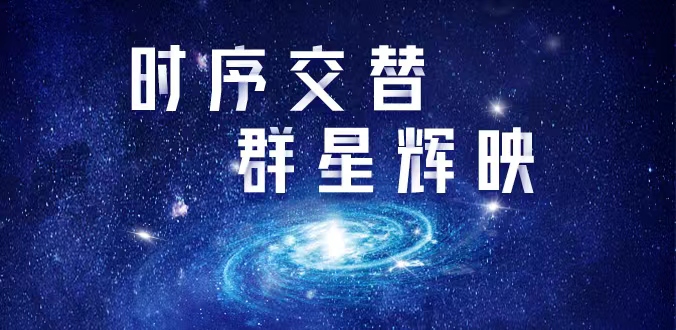 时序交替
群星辉映